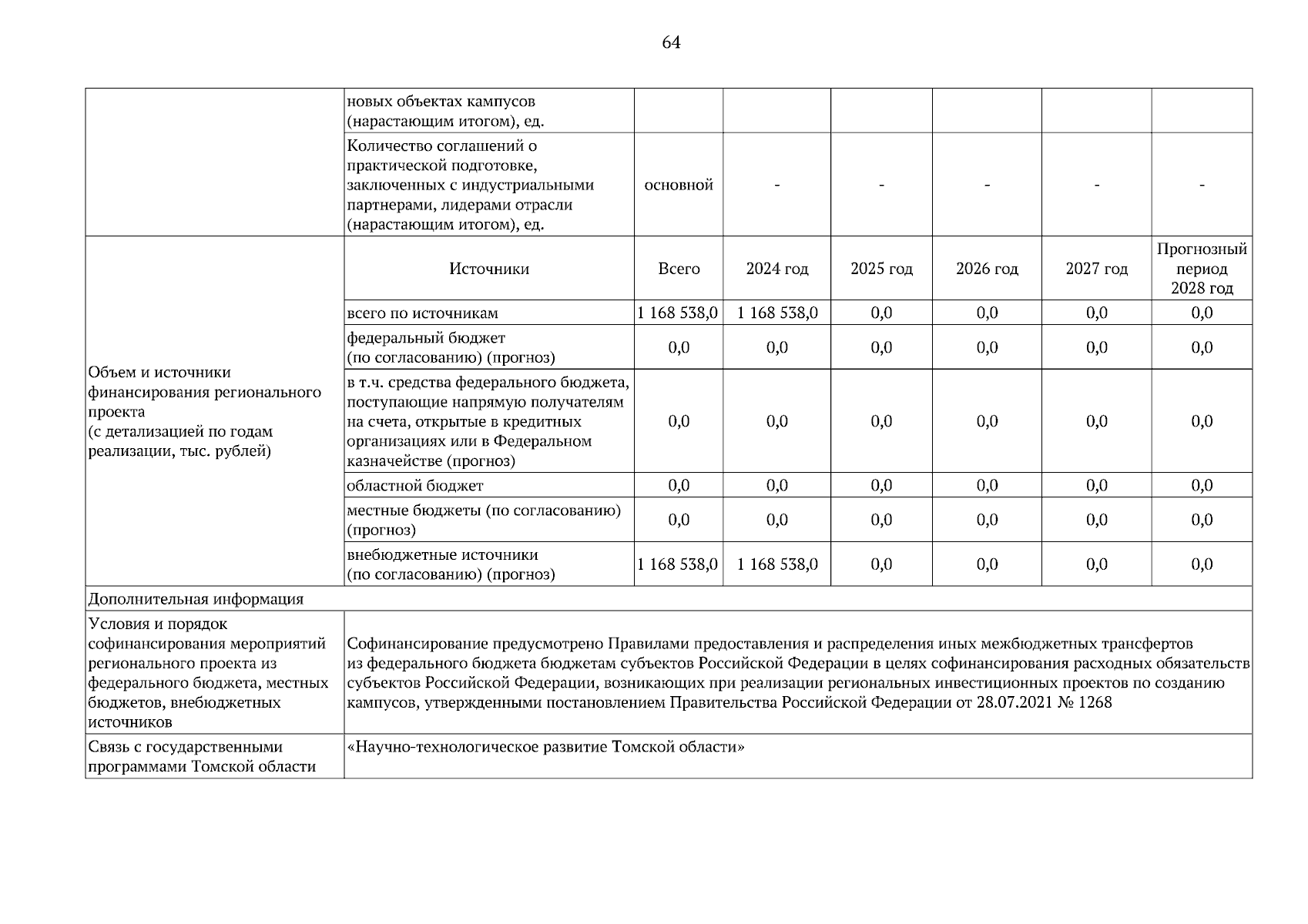 64

|  |  |  |  |  |  |  |  |
|---|---|---|---|---|---|---|---|
|  | новых объектах кампусов (нарастающим итогом), ед. |  |  |  |  |  |  |
|  | Количество соглашений о практической подготовке, заключенных с индустриальными партнерами, лидерами отрасли (нарастающим итогом), ед. | основной | - | - | - | - | - |
| Объем и источники финансирования регионального проекта (с детализацией по годам реализации, тыс. рублей) | Источники | Всего | 2024 год | 2025 год | 2026 год | 2027 год | Прогнозный период 2028 год |
|  | всего по источникам | 1 168 538,0 | 1 168 538,0 | 0,0 | 0,0 | 0,0 | 0,0 |
|  | федеральный бюджет (по согласованию) (прогноз) | 0,0 | 0,0 | 0,0 | 0,0 | 0,0 | 0,0 |
|  | в т.ч. средства федерального бюджета, поступающие напрямую получателям на счета, открытые в кредитных организациях или в Федеральном казначействе (прогноз) | 0,0 | 0,0 | 0,0 | 0,0 | 0,0 | 0,0 |
|  | областной бюджет | 0,0 | 0,0 | 0,0 | 0,0 | 0,0 | 0,0 |
|  | местные бюджеты (по согласованию) (прогноз) | 0,0 | 0,0 | 0,0 | 0,0 | 0,0 | 0,0 |
|  | внебюджетные источники (по согласованию) (прогноз) | 1 168 538,0 | 1 168 538,0 | 0,0 | 0,0 | 0,0 | 0,0 |
| Дополнительная информация |  |  |  |  |  |  |  |
| Условия и порядок софинансирования мероприятий регионального проекта из федерального бюджета, местных бюджетов, внебюджетных источников | Софинансирование предусмотрено Правилами предоставления и распределения иных межбюджетных трансфертов из федерального бюджета бюджетам субъектов Российской Федерации в целях софинансирования расходных обязательств субъектов Российской Федерации, возникающих при реализации региональных инвестиционных проектов по созданию кампусов, утвержденными постановлением Правительства Российской Федерации от 28.07.2021 № 1268 |  |  |  |  |  |  |
| Связь с государственными программами Томской области | «Научно-технологическое развитие Томской области» |  |  |  |  |  |  |